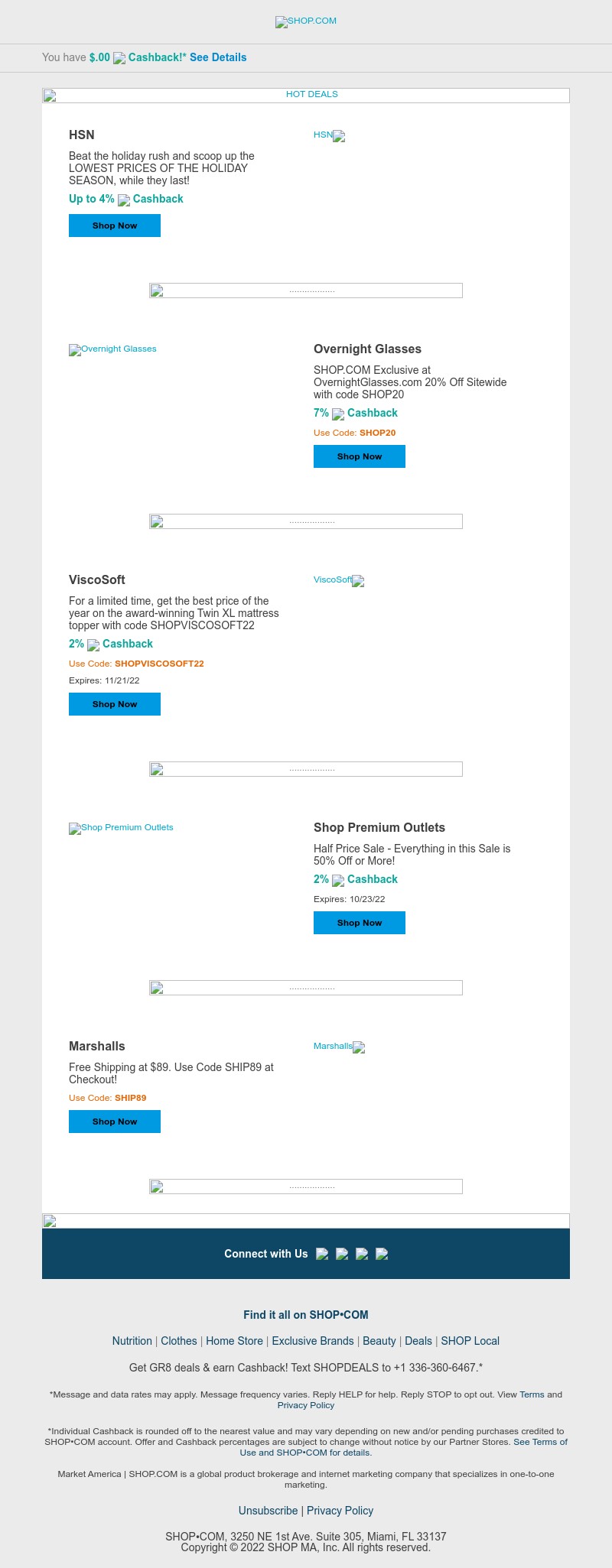 SHOP.COM

You have $.00 Cashback!* See Details

HOT DEALS

HSN

Beat the holiday rush and scoop up the LOWEST PRICES OF THE HOLIDAY SEASON, while they last!

Up to 4% Cashback

Shop Now

HSN

..................

Overnight Glasses

Overnight Glasses

SHOP.COM Exclusive at OvernightGlasses.com 20% Off Sitewide with code SHOP20

7% Cashback

Use Code: SHOP20

Shop Now

..................

ViscoSoft

For a limited time, get the best price of the year on the award-winning Twin XL mattress topper with code SHOPVISCOSOFT22

2% Cashback

Use Code: SHOPVISCOSOFT22

Expires: 11/21/22

Shop Now

ViscoSoft

..................

Shop Premium Outlets

Shop Premium Outlets

Half Price Sale - Everything in this Sale is 50% Off or More!

2% Cashback

Expires: 10/23/22

Shop Now

..................

Marshalls

Free Shipping at $89. Use Code SHIP89 at Checkout!

Use Code: SHIP89

Shop Now

Marshalls

..................

Connect with Us

Find it all on SHOP•COM

Nutrition | Clothes | Home Store | Exclusive Brands | Beauty | Deals | SHOP Local

Get GR8 deals & earn Cashback! Text SHOPDEALS to +1 336-360-6467.*

*Message and data rates may apply. Message frequency varies. Reply HELP for help. Reply STOP to opt out. View Terms and Privacy Policy

*Individual Cashback is rounded off to the nearest value and may vary depending on new and/or pending purchases credited to SHOP•COM account. Offer and Cashback percentages are subject to change without notice by our Partner Stores. See Terms of Use and SHOP•COM for details.

Market America | SHOP.COM is a global product brokerage and internet marketing company that specializes in one-to-one marketing.

Unsubscribe | Privacy Policy

SHOP•COM, 3250 NE 1st Ave. Suite 305, Miami, FL 33137
Copyright © 2022 SHOP MA, Inc. All rights reserved.